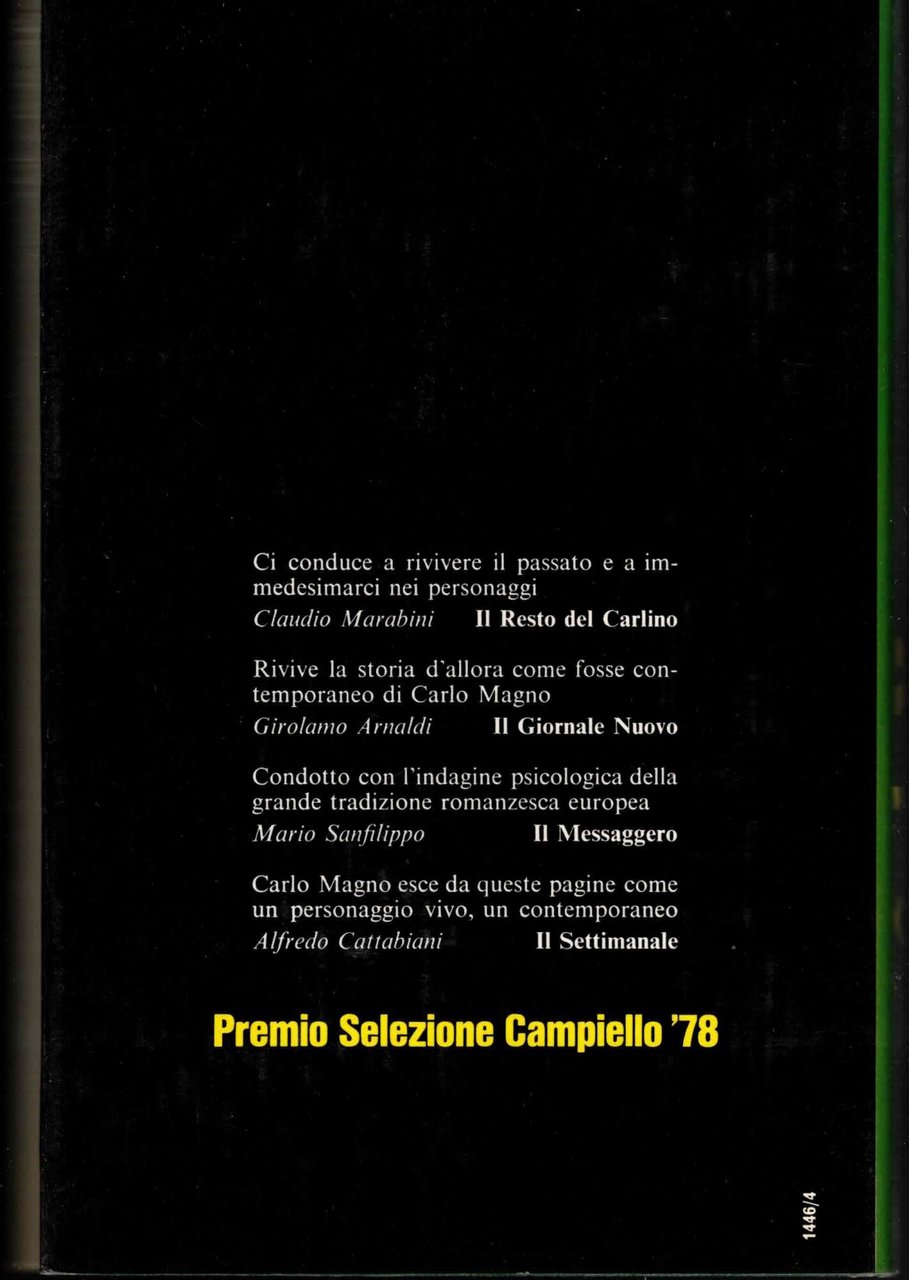 Ci conduce a rivivere il passato e a immedesimarci nei personaggi
Claudio Marabini Il Resto del Carlino

Rivive la storia d'allora come fosse contemporaneo di Carlo Magno
Girolamo Arnaldi Il Giornale Nuovo

Condotto con l'indagine psicologica della grande tradizione romanzesca europea
Mario Sanfilippo Il Messaggero

Carlo Magno esce da queste pagine come un personaggio vivo, un contemporaneo
Alfredo Cattabiani Il Settimanale

Premio Selezione Campiello '78

1446/4